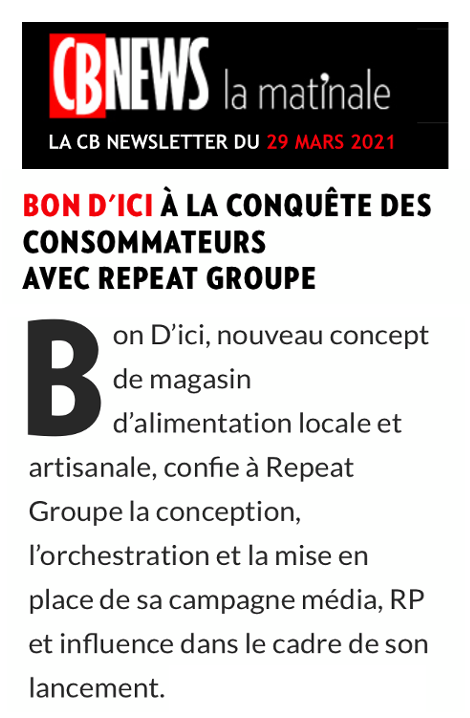 CBNEWS la matinale

LA CB NEWSLETTER DU 29 MARS 2021

BON D'ICI À LA CONQUÊTE DES CONSOMMATEURS AVEC REPEAT GROUPE

Bon D'ici, nouveau concept de magasin d'alimentation locale et artisanale, confie à Repeat Groupe la conception, l'orchestration et la mise en place de sa campagne média, RP et influence dans le cadre de son lancement.